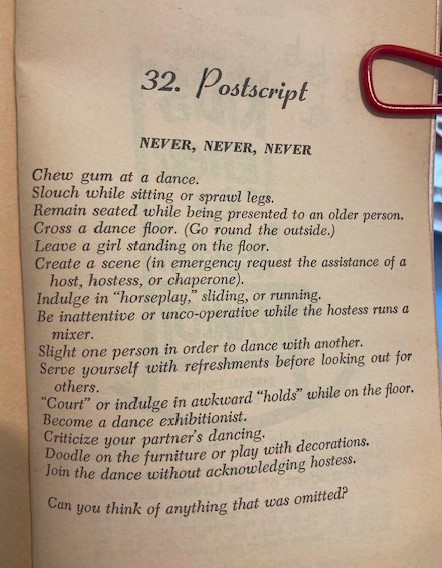 32. Postscript

NEVER, NEVER, NEVER

Chew gum at a dance.
Slouch while sitting or sprawl legs.
Remain seated while being presented to an older person.
Cross a dance floor. (Go round the outside.)
Leave a girl standing on the floor.
Create a scene (in emergency request the assistance of a host, hostess, or chaperone).
Indulge in "horseplay," sliding, or running.
Be inattentive or unco-operative while the hostess runs a mixer.
Slight one person in order to dance with another.
Serve yourself with refreshments before looking out for others.
"Court" or indulge in awkward "holds" while on the floor.
Become a dance exhibitionist.
Criticize your partner's dancing.
Doodle on the furniture or play with decorations.
Join the dance without acknowledging hostess.

Can you think of anything that was omitted?